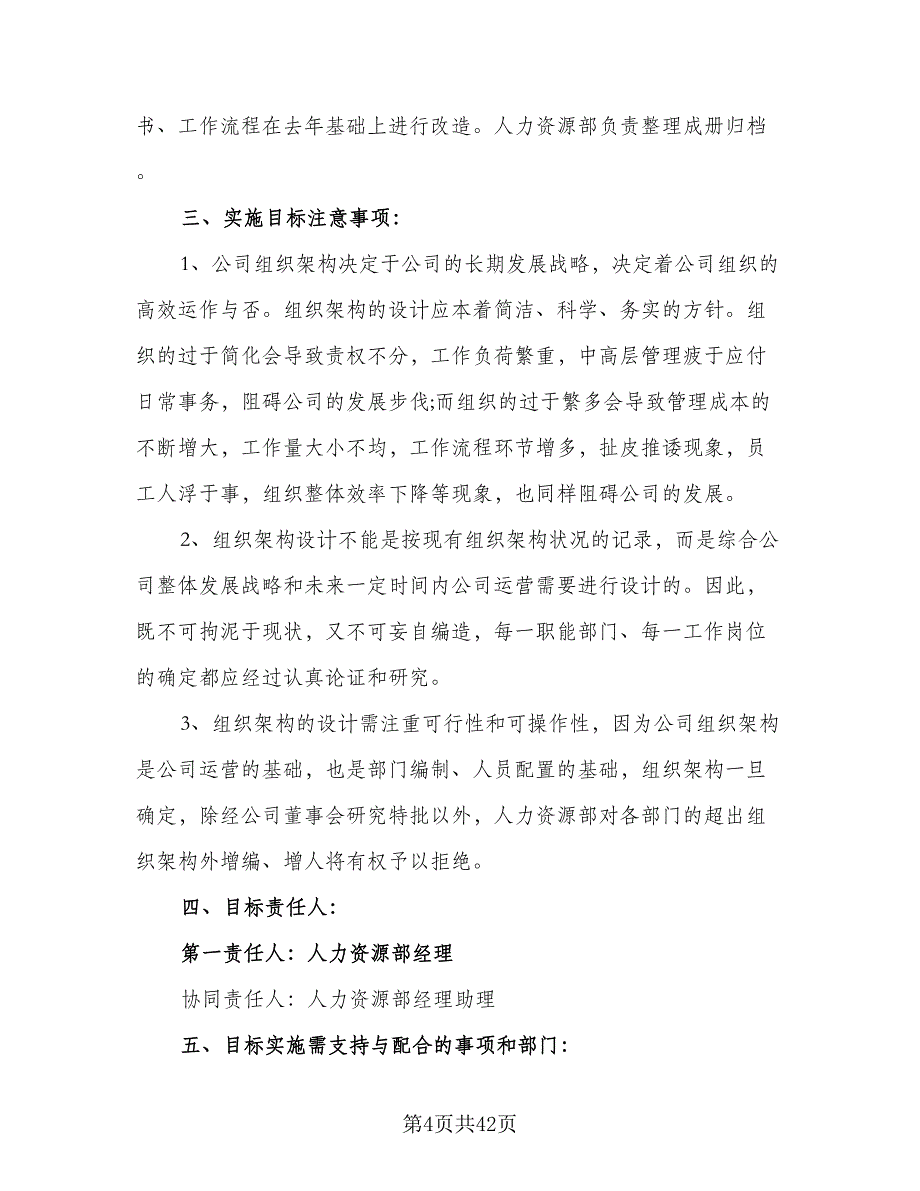 书、工作流程在去年基础上进行改造。人力资源部负责整理成册归档。

三、实施目标注意事项:

1、公司组织架构决定于公司的长期发展战略，决定着公司组织的高效运作与否。组织架构的设计应本着简洁、科学、务实的方针。组织的过于简化会导致责权不分，工作负荷繁重，中高层管理疲于应付日常事务，阻碍公司的发展步伐;而组织的过于繁多会导致管理成本的不断增大，工作量大小不均，工作流程环节增多，扯皮推诿现象，员工人浮于事，组织整体效率下降等现象，也同样阻碍公司的发展。

2、组织架构设计不能是按现有组织架构状况的记录，而是综合公司整体发展战略和未来一定时间内公司运营需要进行设计的。因此，既不可拘泥于现状，又不可妄自编造，每一职能部门、每一工作岗位的确定都应经过认真论证和研究。

3、组织架构的设计需注重可行性和可操作性，因为公司组织架构是公司运营的基础，也是部门编制、人员配置的基础，组织架构一旦确定，除经公司董事会研究特批以外，人力资源部对各部门的超出组织架构外增编、增人将有权予以拒绝。

四、目标责任人:

第一责任人：人力资源部经理

协同责任人：人力资源部经理助理

五、目标实施需支持与配合的事项和部门:

第4页共42页